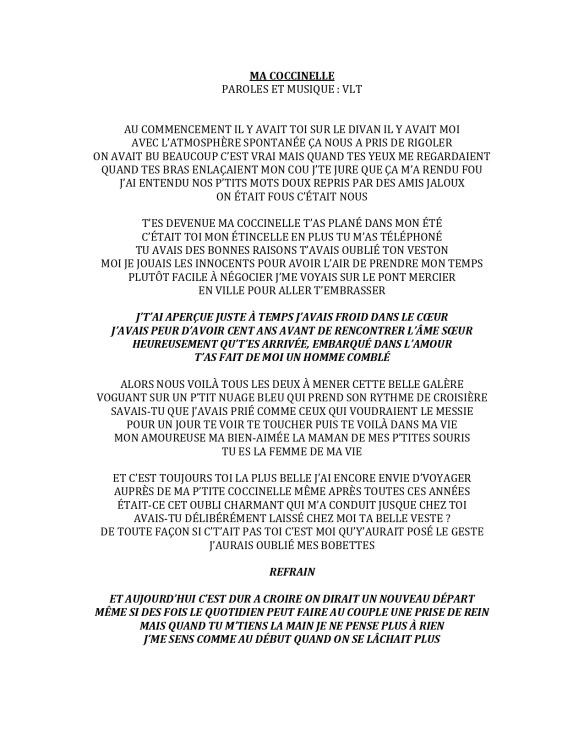 MA COCCINELLE
PAROLES ET MUSIQUE : VLT

AU COMMENCEMENT IL Y AVAIT TOI SUR LE DIVAN IL Y AVAIT MOI
AVEC L'ATMOSPHÈRE SPONTANÉE ÇA NOUS A PRIS DE RIGOLER
ON AVAIT BU BEAUCOUP C'EST VRAI MAIS QUAND TES YEUX ME REGARDAIENT
QUAND TES BRAS ENLAÇAIENT MON COU J'TE JURE QUE ÇA M'A RENDU FOU
J'AI ENTENDU NOS P'TITS MOTS DOUX REPRIS PAR DES AMIS JALOUX
ON ÉTAIT FOUS C'ÉTAIT NOUS

T'ES DEVENUE MA COCCINELLE T'AS PLANÉ DANS MON ÉTÉ
C'ÉTAIT TOI MON ÉTINCELLE EN PLUS TU M'AS TÉLÉPHONÉ
TU AVAIS DES BONNES RAISONS T'AVAIS OUBLIÉ TON VESTON
MOI JE JOUAIS LES INNOCENTS POUR AVOIR L'AIR DE PRENDRE MON TEMPS
PLUTÔT FACILE À NÉGOCIER J'ME VOYAIS SUR LE PONT MERCIER
EN VILLE POUR ALLER T'EMBRASSER

J'T'AI APERÇUE JUSTE À TEMPS J'AVAIS FROID DANS LE CŒUR
J'AVAIS PEUR D'AVOIR CENT ANS AVANT DE RENCONTRER L'ÂME SŒUR
HEUREUSEMENT QU'T'ES ARRIVÉE, EMBARQUÉ DANS L'AMOUR
T'AS FAIT DE MOI UN HOMME COMBLÉ

ALORS NOUS VOILÀ TOUS LES DEUX À MENER CETTE BELLE GALÈRE
VOGUANT SUR UN P'TIT NUAGE BLEU QUI PREND SON RYTHME DE CROISIÈRE
SAVAIS-TU QUE J'AVAIS PRIÉ COMME CEUX QUI VOUDRAIENT LE MESSIE
POUR UN JOUR TE VOIR TE TOUCHER PUIS TE VOILÀ DANS MA VIE
MON AMOUREUSE MA BIEN-AIMÉE LA MAMAN DE MES P'TITES SOURIS
TU ES LA FEMME DE MA VIE

ET C'EST TOUJOURS TOI LA PLUS BELLE J'AI ENCORE ENVIE D'VOYAGER
AUPRÈS DE MA P'TITE COCCINELLE MÊME APRÈS TOUTES CES ANNÉES
ÉTAIT-CE CET OUBLI CHARMANT QUI M'A CONDUIT JUSQUE CHEZ TOI
AVAIS-TU DÉLIBÉRÉMENT LAISSÉ CHEZ MOI TA BELLE VESTE ?
DE TOUTE FAÇON SI C'T'AIT PAS TOI C'EST MOI QU'Y'AURAIT POSÉ LE GESTE
J'AURAIS OUBLIÉ MES BOBETTES

REFRAIN

ET AUJOURD'HUI C'EST DUR A CROIRE ON DIRAIT UN NOUVEAU DÉPART
MÊME SI DES FOIS LE QUOTIDIEN PEUT FAIRE AU COUPLE UNE PRISE DE REIN
MAIS QUAND TU M'TIENS LA MAIN JE NE PENSE PLUS À RIEN
J'ME SENS COMME AU DÉBUT QUAND ON SE LÂCHAIT PLUS